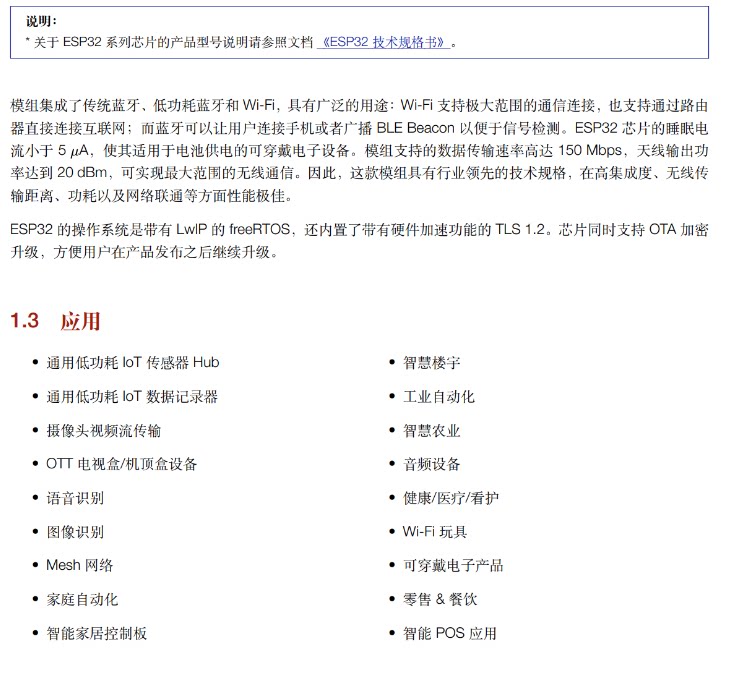 说明：
* 关于 ESP32 系列芯片的产品型号说明请参照文档 《ESP32 技术规格书》。

模组集成了传统蓝牙、低功耗蓝牙和 Wi-Fi，具有广泛的用途：Wi-Fi 支持极大范围的通信连接，也支持通过路由器直接连接互联网；而蓝牙可以让用户连接手机或者广播 BLE Beacon 以便于信号检测。ESP32 芯片的睡眠电流小于 5 $\mu$A，使其适用于电池供电的可穿戴电子设备。模组支持的数据传输速率高达 150 Mbps，天线输出功率达到 20 dBm，可实现最大范围的无线通信。因此，这款模组具有行业领先的技术规格，在高集成度、无线传输距离、功耗以及网络联通等方面性能极佳。

ESP32 的操作系统是带有 LwIP 的 freeRTOS，还内置了带有硬件加速功能的 TLS 1.2。芯片同时支持 OTA 加密升级，方便用户在产品发布之后继续升级。

1.3 应用

• 通用低功耗 IoT 传感器 Hub
• 通用低功耗 IoT 数据记录器
• 摄像头视频流传输
• OTT 电视盒/机顶盒设备
• 语音识别
• 图像识别
• Mesh 网络
• 家庭自动化
• 智能家居控制板

• 智慧楼宇
• 工业自动化
• 智慧农业
• 音频设备
• 健康/医疗/看护
• Wi-Fi 玩具
• 可穿戴电子产品
• 零售 & 餐饮
• 智能 POS 应用